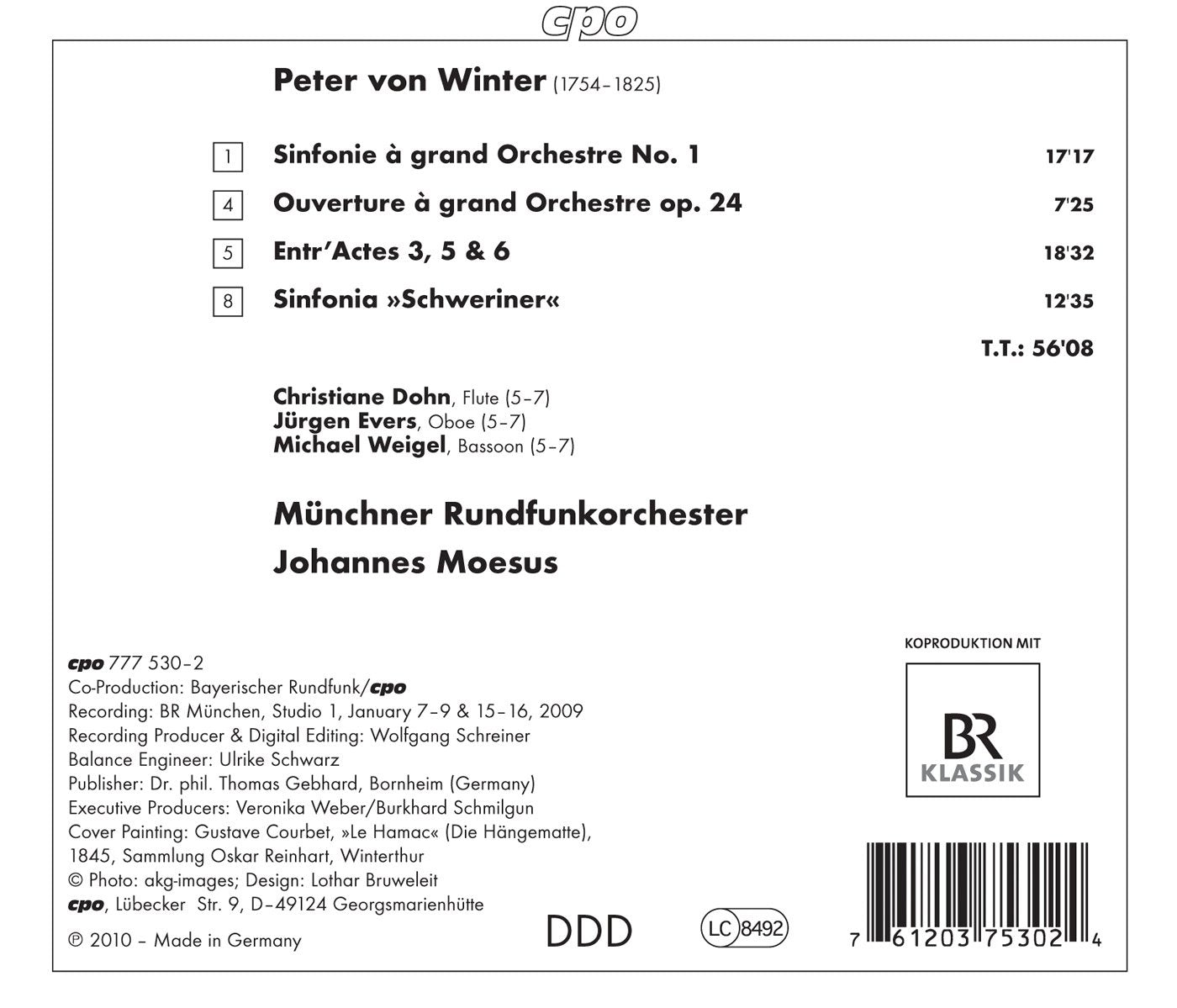 cpo

Peter von Winter (1754–1825)

1 Sinfonie à grand Orchestre No. 1 17'17

4 Ouverture à grand Orchestre op. 24 7'25

5 Entr'Actes 3, 5 & 6 18'32

8 Sinfonia »Schweriner« 12'35

T.T.: 56'08

Christiane Dohn, Flute (5–7)
Jürgen Evers, Oboe (5–7)
Michael Weigel, Bassoon (5–7)

Münchner Rundfunkorchester
Johannes Moesus

cpo 777 530–2
Co-Production: Bayerischer Rundfunk/cpo
Recording: BR München, Studio 1, January 7–9 & 15–16, 2009
Recording Producer & Digital Editing: Wolfgang Schreiner
Balance Engineer: Ulrike Schwarz
Publisher: Dr. phil. Thomas Gebhard, Bornheim (Germany)
Executive Producers: Veronika Weber/Burkhard Schmilgun
Cover Painting: Gustave Courbet, »Le Hamac« (Die Hängematte), 1845, Sammlung Oskar Reinhart, Winterthur
© Photo: akg-images; Design: Lothar Bruweleit
cpo, Lübecker Str. 9, D–49124 Georgsmarienhütte
℗ 2010 – Made in Germany

DDD

LC 8492

KOPRODUKTION MIT

BR
KLASSIK

7 61203 75302 4